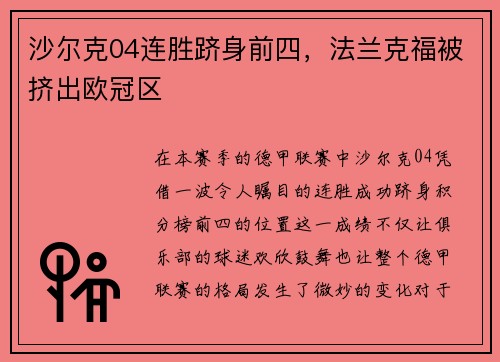 沙尔克04连胜跻身前四，法兰克福被挤出欧冠区

在本赛季的德甲联赛中沙尔克04凭借一波令人瞩目的连胜成功跻身积分榜前四的位置这一成绩不仅让俱乐部的球迷欢欣鼓舞也让整个德甲联赛的格局发生了微妙的变化对于